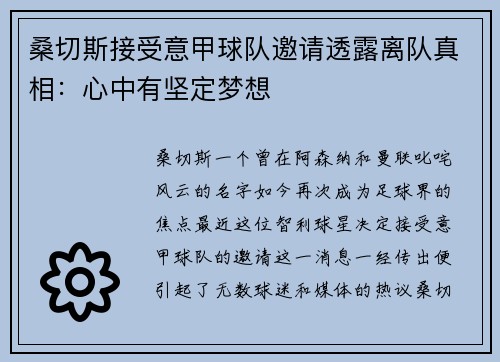 桑切斯接受意甲球队邀请透露离队真相：心中有坚定梦想

桑切斯一个曾在阿森纳和曼联叱咤风云的名字如今再次成为足球界的焦点最近这位智利球星决定接受意甲球队的邀请这一消息一经传出便引起了无数球迷和媒体的热议桑切